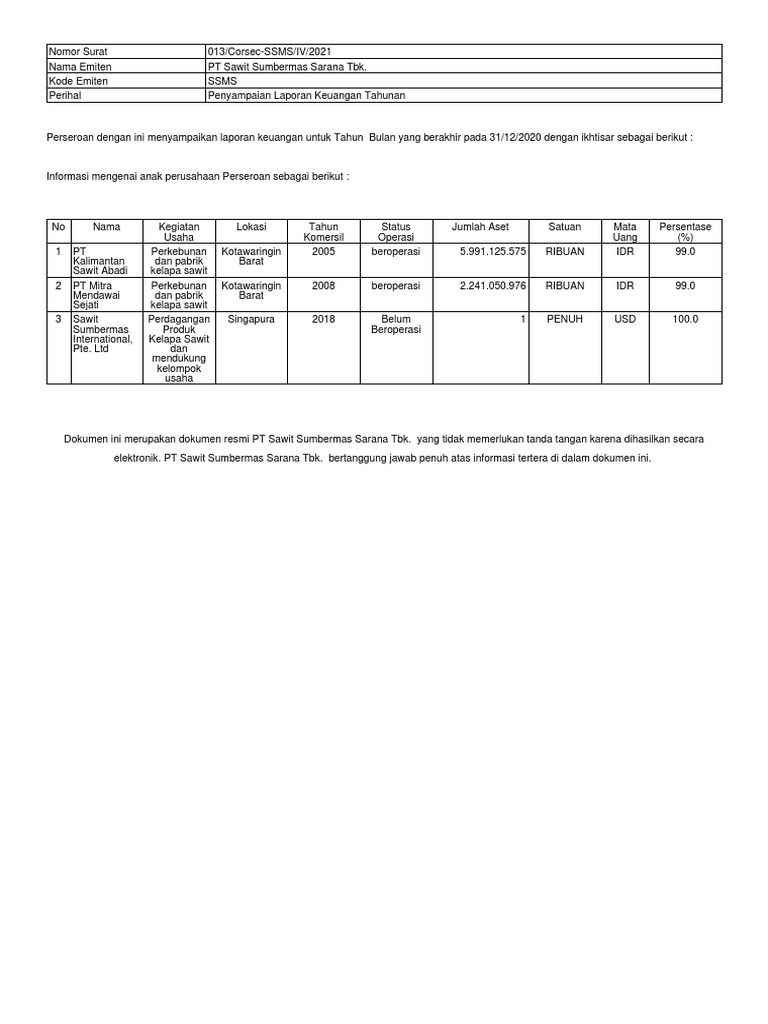 | Nomor Surat | 013/Corsec-SSMS/IV/2021 |
|---|---|
| Nama Emiten | PT Sawit Sumbermas Sarana Tbk. |
| Kode Emiten | SSMS |
| Perihal | Penyampaian Laporan Keuangan Tahunan |

Perseroan dengan ini menyampaikan laporan keuangan untuk Tahun Bulan yang berakhir pada 31/12/2020 dengan ikhtisar sebagai berikut :

Informasi mengenai anak perusahaan Perseroan sebagai berikut :

| No | Nama | Kegiatan Usaha | Lokasi | Tahun Komersil | Status Operasi | Jumlah Aset | Satuan | Mata Uang | Persentase (%) |
|---|---|---|---|---|---|---|---|---|---|
| 1 | PT Kalimantan Sawit Abadi | Perkebunan dan pabrik kelapa sawit | Kotawaringin Barat | 2005 | beroperasi | 5.991.125.575 | RIBUAN | IDR | 99.0 |
| 2 | PT Mitra Mendawai Sejati | Perkebunan dan pabrik kelapa sawit | Kotawaringin Barat | 2008 | beroperasi | 2.241.050.976 | RIBUAN | IDR | 99.0 |
| 3 | Sawit Sumbermas International, Pte. Ltd | Perdagangan Produk Kelapa Sawit dan mendukung kelompok usaha | Singapura | 2018 | Belum Beroperasi | 1 | PENUH | USD | 100.0 |

Dokumen ini merupakan dokumen resmi PT Sawit Sumbermas Sarana Tbk. yang tidak memerlukan tanda tangan karena dihasilkan secara elektronik. PT Sawit Sumbermas Sarana Tbk. bertanggung jawab penuh atas informasi tertera di dalam dokumen ini.